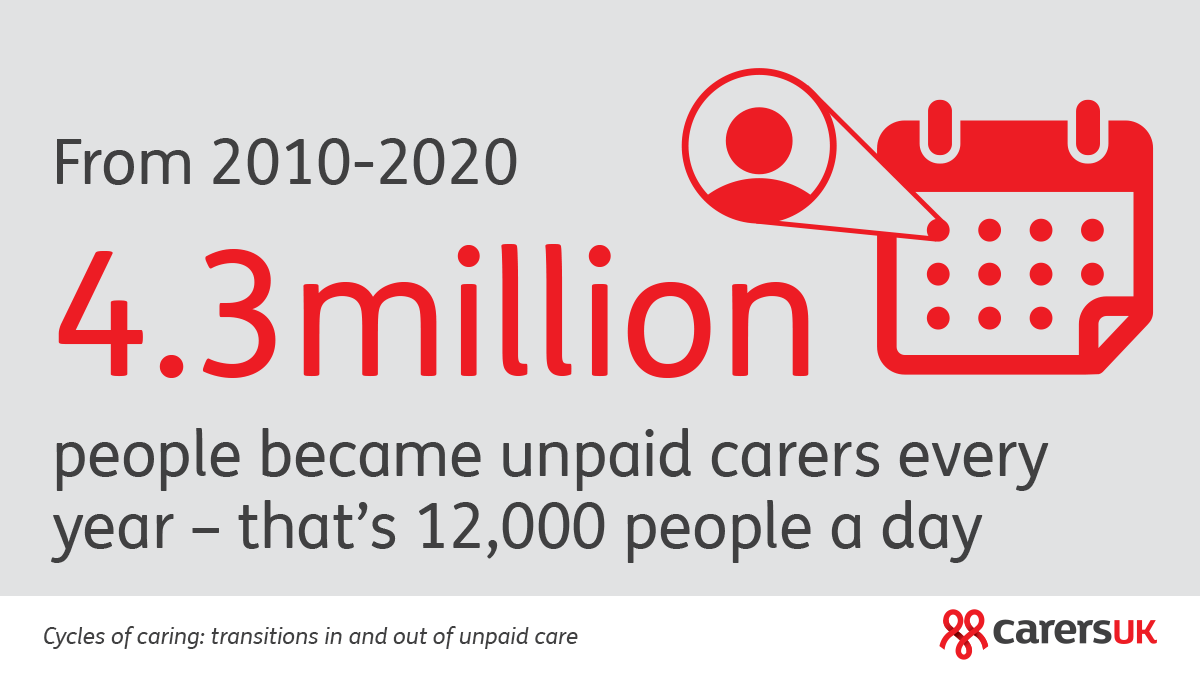 From 2010-2020

4.3million

people became unpaid carers every year – that's 12,000 people a day

Cycles of caring: transitions in and out of unpaid care

carersUK